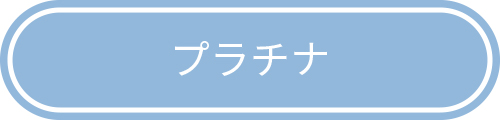 プラチナ